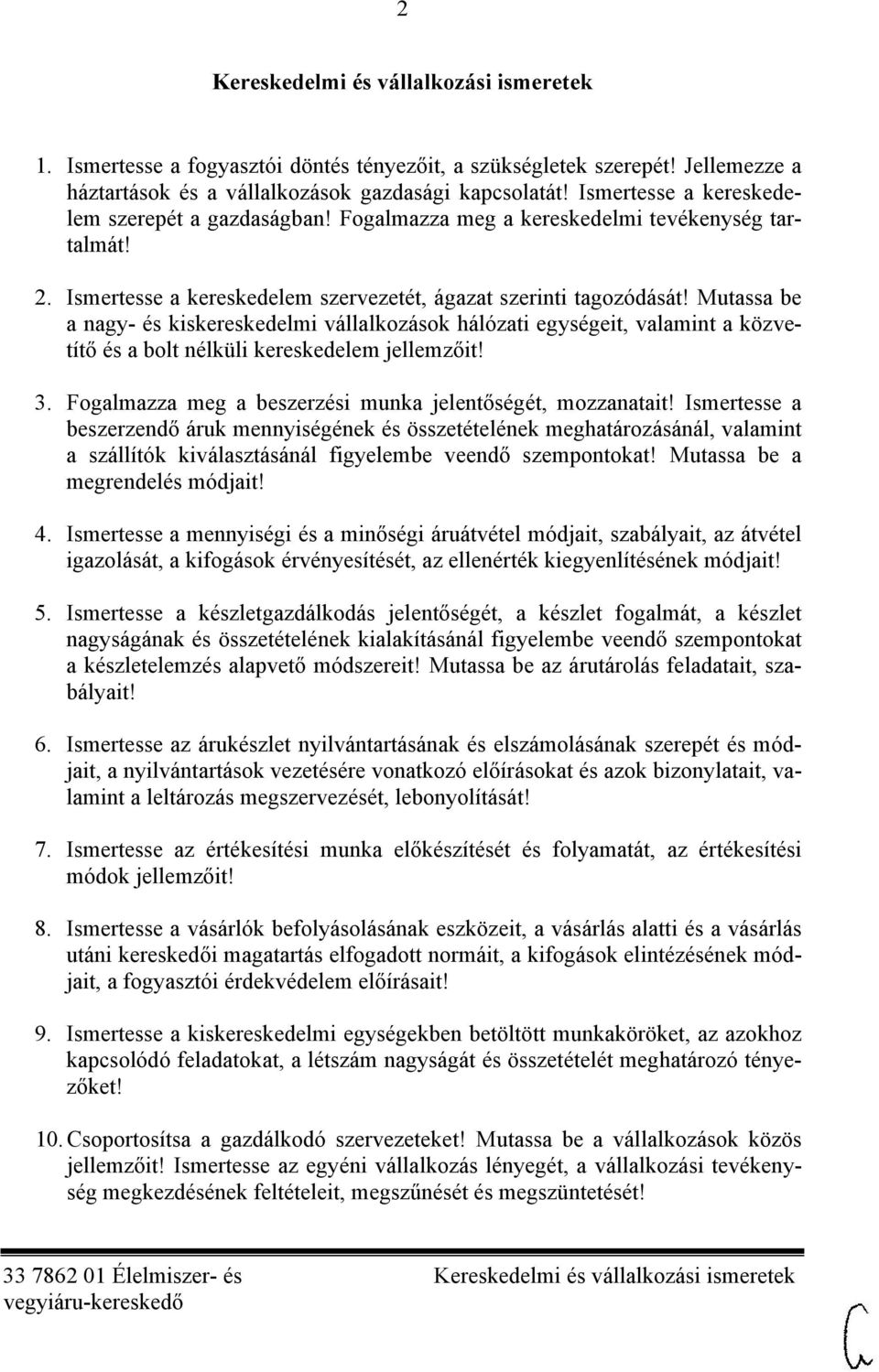 2

Kereskedelmi és vállalkozási ismeretek

1. Ismertesse a fogyasztói döntés tényezőit, a szükségletek szerepét! Jellemezze a háztartások és a vállalkozások gazdasági kapcsolatát! Ismertesse a kereskedelem szerepét a gazdaságban! Fogalmazza meg a kereskedelmi tevékenység tartalmát!

2. Ismertesse a kereskedelem szervezetét, ágazat szerinti tagozódását! Mutassa be a nagy- és kiskereskedelmi vállalkozások hálózati egységeit, valamint a közvetítő és a bolt nélküli kereskedelem jellemzőit!

3. Fogalmazza meg a beszerzési munka jelentőségét, mozzanatait! Ismertesse a beszerzendő áruk mennyiségének és összetételének meghatározásánál, valamint a szállítók kiválasztásánál figyelembe veendő szempontokat! Mutassa be a megrendelés módjait!

4. Ismertesse a mennyiségi és a minőségi áruátvétel módjait, szabályait, az átvétel igazolását, a kifogások érvényesítését, az ellenérték kiegyenlítésének módjait!

5. Ismertesse a készletgazdálkodás jelentőségét, a készlet fogalmát, a készlet nagyságának és összetételének kialakításánál figyelembe veendő szempontokat a készletelemzés alapvető módszereit! Mutassa be az árutárolás feladatait, szabályait!

6. Ismertesse az árukészlet nyilvántartásának és elszámolásának szerepét és módjait, a nyilvántartások vezetésére vonatkozó előírásokat és azok bizonylatait, valamint a leltározás megszervezését, lebonyolítását!

7. Ismertesse az értékesítési munka előkészítését és folyamatát, az értékesítési módok jellemzőit!

8. Ismertesse a vásárlók befolyásolásának eszközeit, a vásárlás alatti és a vásárlás utáni kereskedői magatartás elfogadott normáit, a kifogások elintézésének módjait, a fogyasztói érdekvédelem előírásait!

9. Ismertesse a kiskereskedelmi egységekben betöltött munkaköröket, az azokhoz kapcsolódó feladatokat, a létszám nagyságát és összetételét meghatározó tényezőket!

10. Csoportosítsa a gazdálkodó szervezeteket! Mutassa be a vállalkozások közös jellemzőit! Ismertesse az egyéni vállalkozás lényegét, a vállalkozási tevékenység megkezdésének feltételeit, megszűnését és megszüntetését!

33 7862 01 Élelmiszer- és vegyiáru-kereskedő

Kereskedelmi és vállalkozási ismeretek